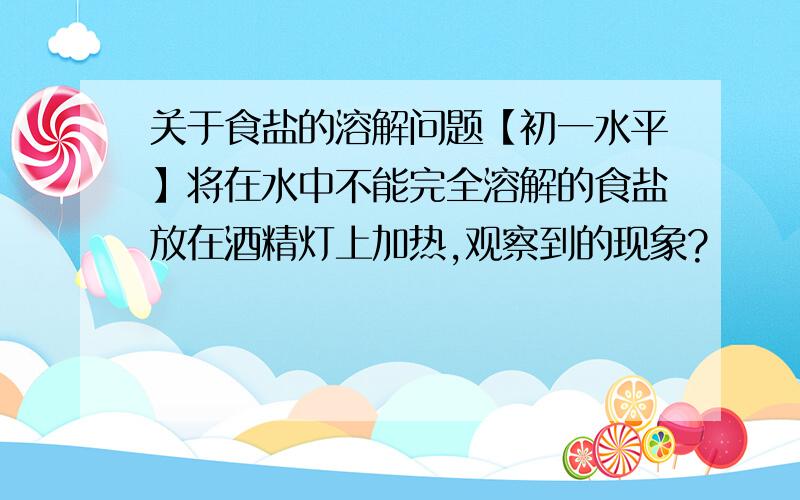 关于食盐的溶解问题【初一水平】将在水中不能完全溶解的食盐放在酒精灯上加热,观察到的现象?